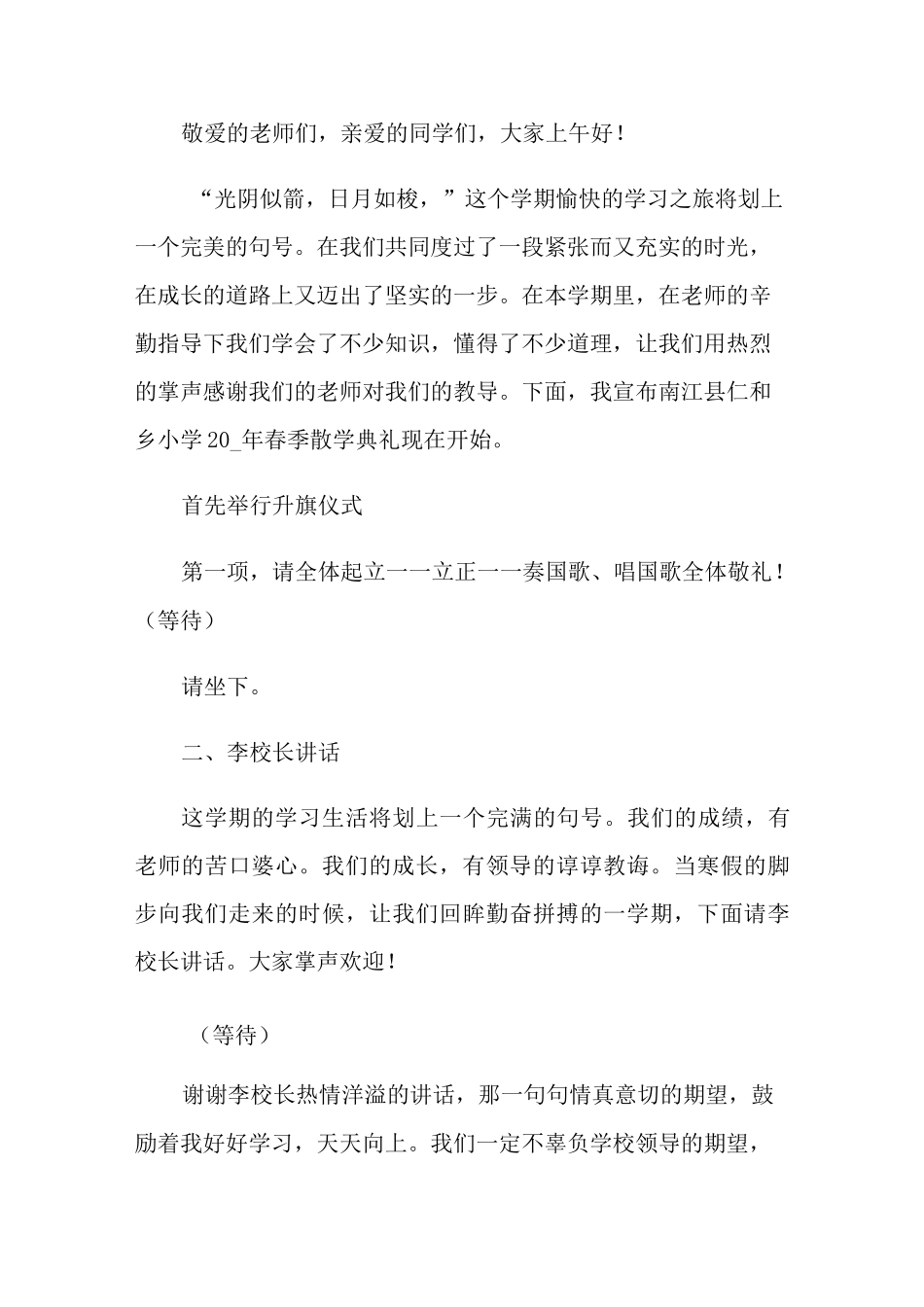 敬爱的老师们，亲爱的同学们，大家上午好！

“光阴似箭，日月如梭，”这个学期愉快的学习之旅将划上一个完美的句号。在我们共同度过了一段紧张而又充实的时光，在成长的道路上又迈出了坚实的一步。在本学期里，在老师的辛勤指导下我们学会了不少知识，懂得了不少道理，让我们用热烈的掌声感谢我们的老师对我们的教导。下面，我宣布南江县仁和乡小学20_年春季散学典礼现在开始。

首先举行升旗仪式

第一项，请全体起立——立正——奏国歌、唱国歌全体敬礼！（等待）

请坐下。

二、李校长讲话

这学期的学习生活将划上一个完满的句号。我们的成绩，有老师的苦口婆心。我们的成长，有领导的谆谆教诲。当寒假的脚步向我们走来的时候，让我们回眸勤奋拼搏的一学期，下面请李校长讲话。大家掌声欢迎！

（等待）

谢谢李校长热情洋溢的讲话，那一句句情真意切的期望，鼓励着我好好学习，天天向上。我们一定不辜负学校领导的期望，